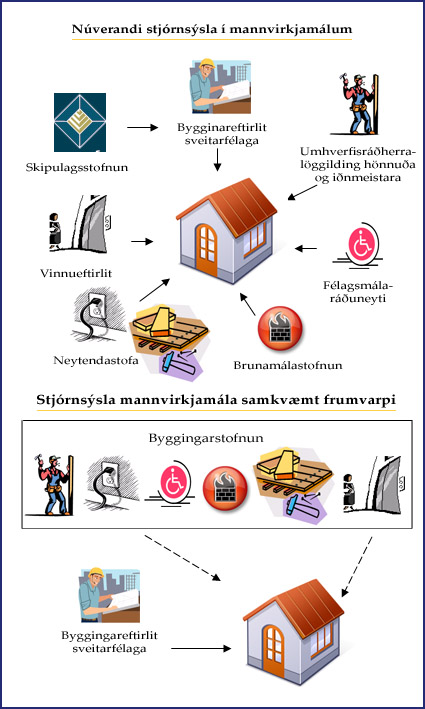 Núverandi stjórnsýsla í mannvirkjamálum

Skipulagsstofnun

Bygginareftirlit sveitarfélaga

Umhverfisráðherra-löggilding hönnuða og iðnmeistara

Vinnueftirlit

Félagsmála-ráðuneyti

Neytendastofa

Brunamálastofnun

Stjórnsýsla mannvirkjamála samkvæmt frumvarpi

Byggingarstofnun

Byggingareftirlit sveitarfélaga